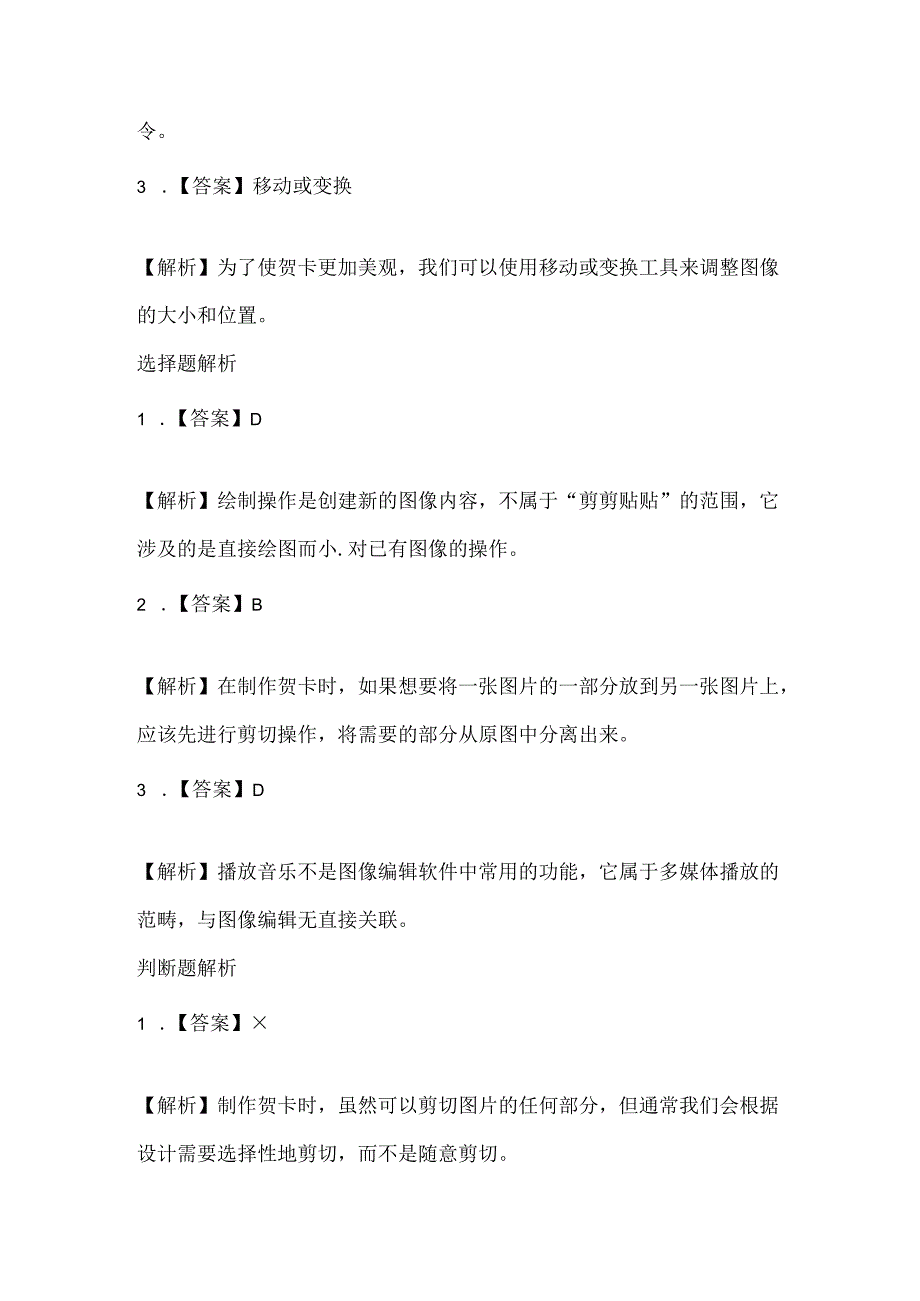 令。

3 .【答案】移动或变换

【解析】为了使贺卡更加美观，我们可以使用移动或变换工具来调整图像的大小和位置。

选择题解析

1 .【答案】D

【解析】绘制操作是创建新的图像内容，不属于“剪剪贴贴”的范围，它涉及的是直接绘图而小.对已有图像的操作。

2 .【答案】B

【解析】在制作贺卡时，如果想要将一张图片的一部分放到另一张图片上，应该先进行剪切操作，将需要的部分从原图中分离出来。

3 .【答案】D

【解析】播放音乐不是图像编辑软件中常用的功能，它属于多媒体播放的范畴，与图像编辑无直接关联。

判断题解析

1 .【答案】×

【解析】制作贺卡时，虽然可以剪切图片的任何部分，但通常我们会根据设计需要选择性地剪切，而不是随意剪切。